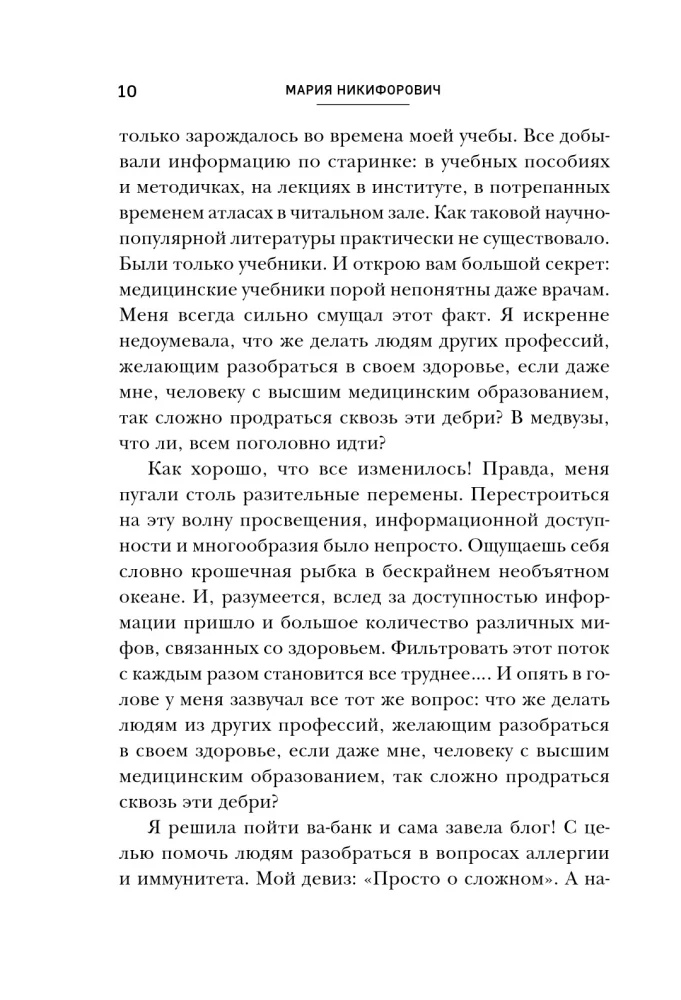 10

МАРИЯ НИКИФОРОВИЧ

только зарождалось во времена моей учебы. Все добывали информацию по старинке: в учебных пособиях и методичках, на лекциях в институте, в потрепанных временем атласах в читальном зале. Как таковой научно-популярной литературы практически не существовало. Были только учебники. И открою вам большой секрет: медицинские учебники порой непонятны даже врачам. Меня всегда сильно смущал этот факт. Я искренне недоумевала, что же делать людям других профессий, желающим разобраться в своем здоровье, если даже мне, человеку с высшим медицинским образованием, так сложно продраться сквозь эти дебри? В медвузы, что ли, всем поголовно идти?

Как хорошо, что все изменилось! Правда, меня пугали столь разительные перемены. Перестроиться на эту волну просвещения, информационной доступности и многообразия было непросто. Ощущаешь себя словно крошечная рыбка в бескрайнем необъятном океане. И, разумеется, вслед за доступностью информации пришло и большое количество различных мифов, связанных со здоровьем. Фильтровать этот поток с каждым разом становится все труднее.... И опять в голове у меня зазвучал все тот же вопрос: что же делать людям из других профессий, желающим разобраться в своем здоровье, если даже мне, человеку с высшим медицинским образованием, так сложно продраться сквозь эти дебри?

Я решила пойти ва-банк и сама завела блог! С целью помочь людям разобраться в вопросах аллергии и иммунитета. Мой девиз: «Просто о сложном». А на-